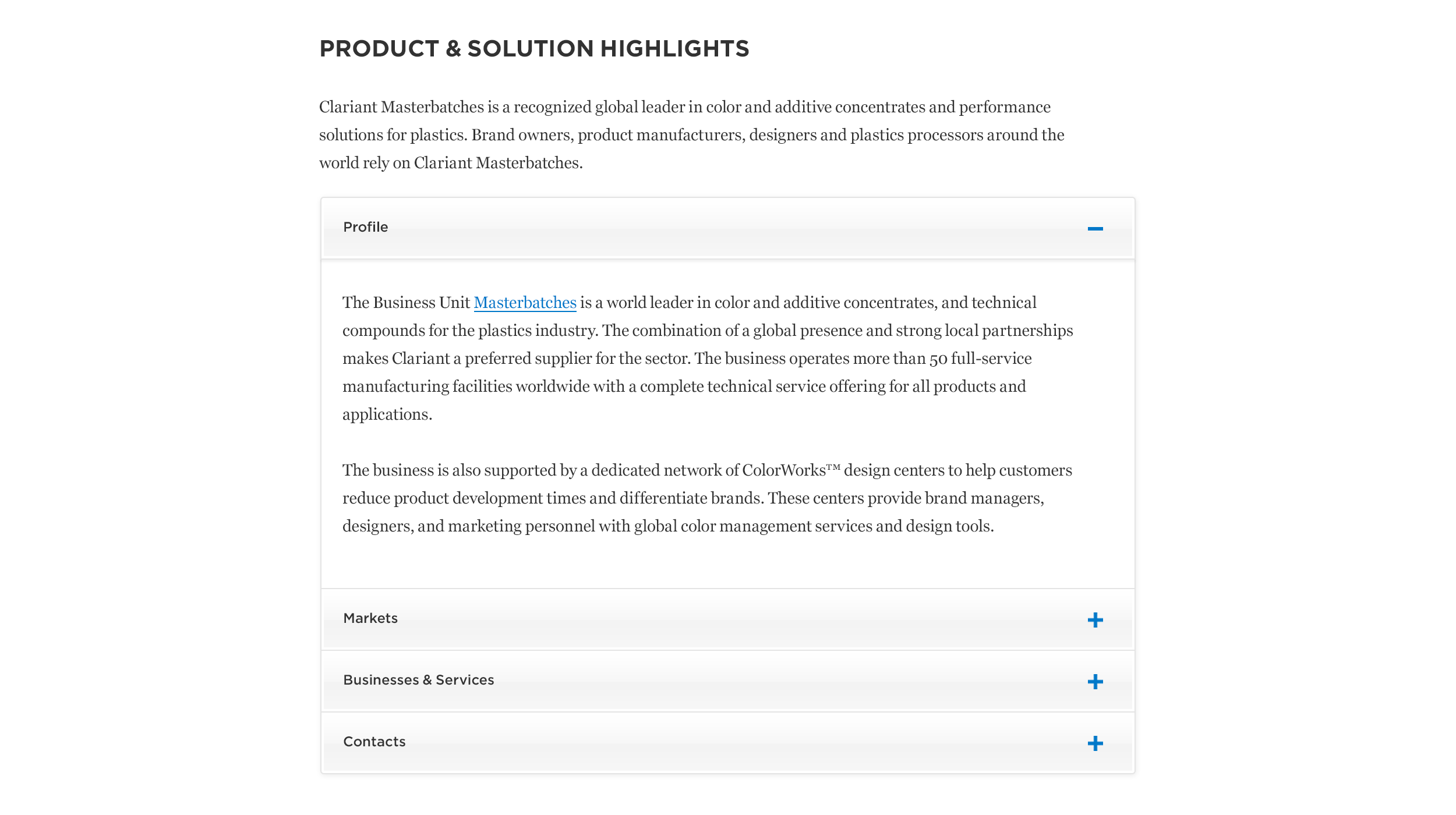 PRODUCT & SOLUTION HIGHLIGHTS

Clariant Masterbatches is a recognized global leader in color and additive concentrates and performance solutions for plastics. Brand owners, product manufacturers, designers and plastics processors around the world rely on Clariant Masterbatches.

Profile

The Business Unit Masterbatches is a world leader in color and additive concentrates, and technical compounds for the plastics industry. The combination of a global presence and strong local partnerships makes Clariant a preferred supplier for the sector. The business operates more than 50 full-service manufacturing facilities worldwide with a complete technical service offering for all products and applications.

The business is also supported by a dedicated network of ColorWorks™ design centers to help customers reduce product development times and differentiate brands. These centers provide brand managers, designers, and marketing personnel with global color management services and design tools.

Markets

Businesses & Services

Contacts